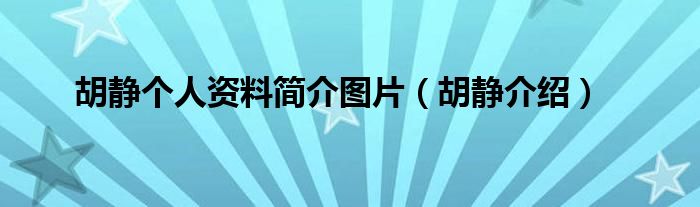 胡静个人资料简介图片（胡静介绍）